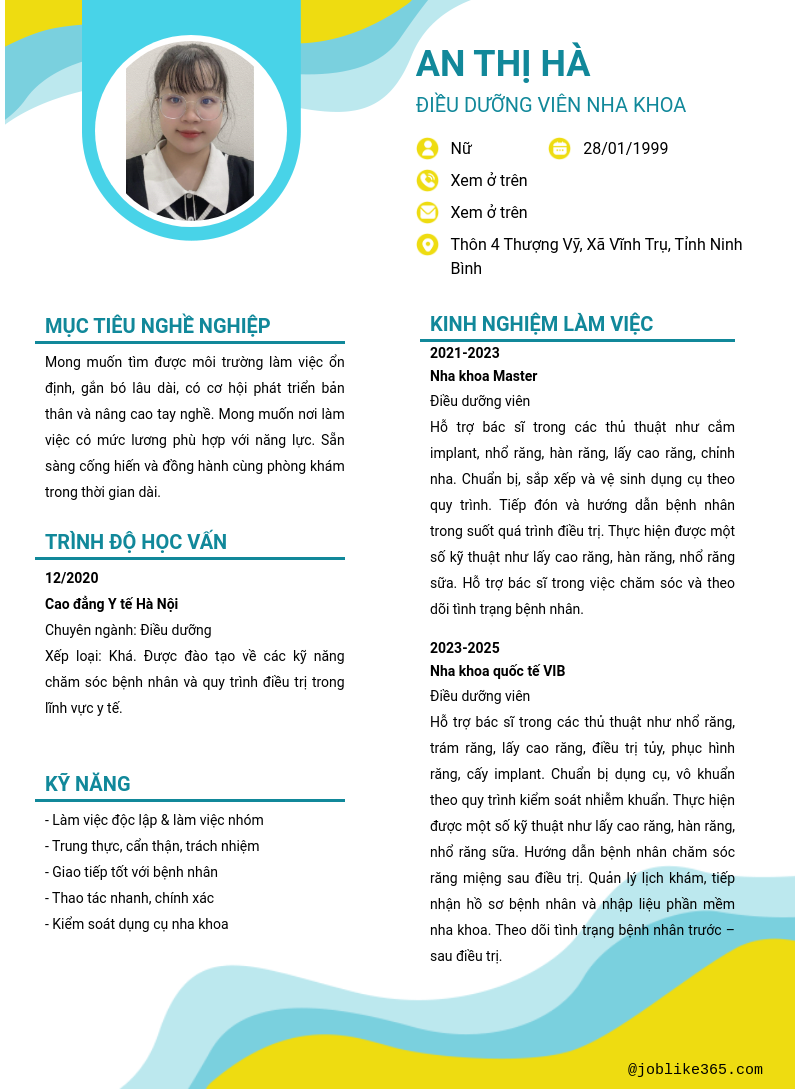 AN THỊ HÀ

ĐIỀU DƯỠNG VIÊN NHA KHOA

Nữ

28/01/1999

Xem ở trên

Xem ở trên

Thôn 4 Thượng Vỹ, Xã Vĩnh Trụ, Tỉnh Ninh Bình

MỤC TIÊU NGHỀ NGHIỆP

Mong muốn tìm được môi trường làm việc ổn định, gắn bó lâu dài, có cơ hội phát triển bản thân và nâng cao tay nghề. Mong muốn nơi làm việc có mức lương phù hợp với năng lực. Sẵn sàng cống hiến và đồng hành cùng phòng khám trong thời gian dài.

TRÌNH ĐỘ HỌC VẤN

12/2020

Cao đẳng Y tế Hà Nội

Chuyên ngành: Điều dưỡng

Xếp loại: Khá. Được đào tạo về các kỹ năng chăm sóc bệnh nhân và quy trình điều trị trong lĩnh vực y tế.

KỸ NĂNG

- Làm việc độc lập & làm việc nhóm
- Trung thực, cẩn thận, trách nhiệm
- Giao tiếp tốt với bệnh nhân
- Thao tác nhanh, chính xác
- Kiểm soát dụng cụ nha khoa

KINH NGHIỆM LÀM VIỆC

2021-2023

Nha khoa Master

Điều dưỡng viên

Hỗ trợ bác sĩ trong các thủ thuật như cắm implant, nhổ răng, hàn răng, lấy cao răng, chỉnh nha. Chuẩn bị, sắp xếp và vệ sinh dụng cụ theo quy trình. Tiếp đón và hướng dẫn bệnh nhân trong suốt quá trình điều trị. Thực hiện được một số kỹ thuật như lấy cao răng, hàn răng, nhổ răng sữa. Hỗ trợ bác sĩ trong việc chăm sóc và theo dõi tình trạng bệnh nhân.

2023-2025

Nha khoa quốc tế VIB

Điều dưỡng viên

Hỗ trợ bác sĩ trong các thủ thuật như nhổ răng, trám răng, lấy cao răng, điều trị tủy, phục hình răng, cấy implant. Chuẩn bị dụng cụ, vô khuẩn theo quy trình kiểm soát nhiễm khuẩn. Thực hiện được một số kỹ thuật như lấy cao răng, hàn răng, nhổ răng sữa. Hướng dẫn bệnh nhân chăm sóc răng miệng sau điều trị. Quản lý lịch khám, tiếp nhận hồ sơ bệnh nhân và nhập liệu phần mềm nha khoa. Theo dõi tình trạng bệnh nhân trước – sau điều trị.

@joblike365.com